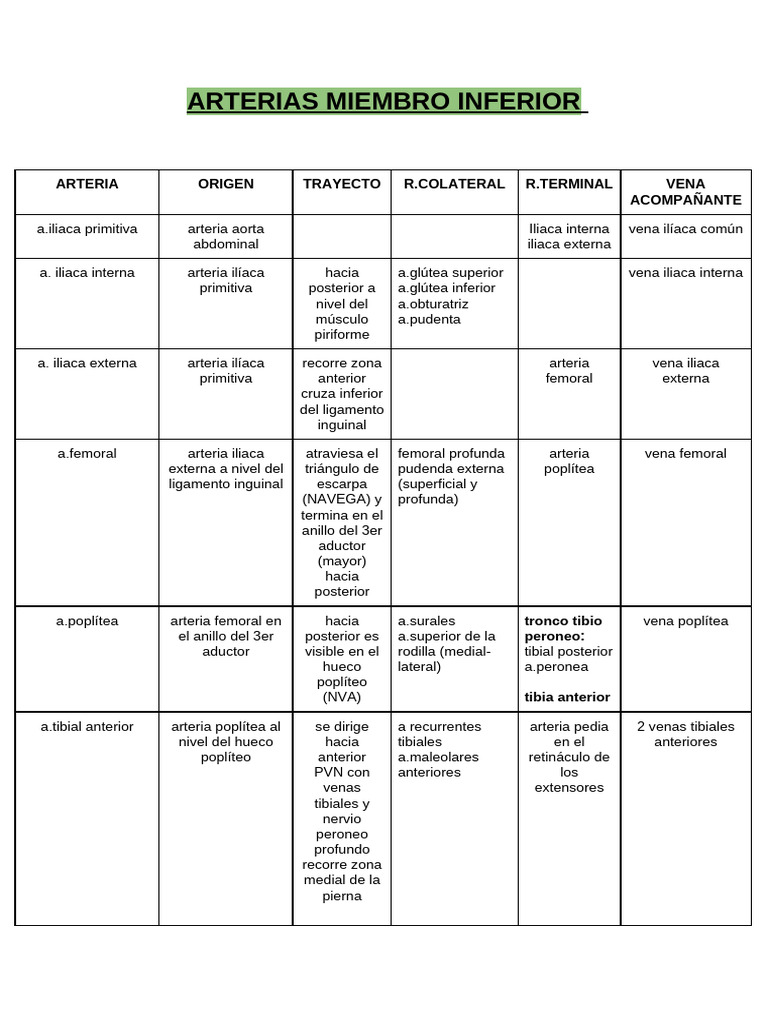 ARTERIAS MIEMBRO INFERIOR

| ARTERIA | ORIGEN | TRAYECTO | R.COLATERAL | R.TERMINAL | VENA ACOMPAÑANTE |
|---|---|---|---|---|---|
| a.iliaca primitiva | arteria aorta abdominal | | | Iliaca interna iliaca externa | vena ilíaca común |
| a. iliaca interna | arteria ilíaca primitiva | hacia posterior a nivel del músculo piriforme | a.glútea superior a.glútea inferior a.obturatriz a.pudenta | | vena iliaca interna |
| a. iliaca externa | arteria ilíaca primitiva | recorre zona anterior cruza inferior del ligamento inguinal | | arteria femoral | vena iliaca externa |
| a.femoral | arteria iliaca externa a nivel del ligamento inguinal | atraviesa el triángulo de escarpa (NAVEGA) y termina en el anillo del 3er aductor (mayor) hacia posterior | femoral profunda pudenda externa (superficial y profunda) | arteria poplítea | vena femoral |
| a.poplítea | arteria femoral en el anillo del 3er aductor | hacia posterior es visible en el hueco poplíteo (NVA) | a.surales a.superior de la rodilla (medial-lateral) | tronco tibio peroneo: tibial posterior a.peronea tibia anterior | vena poplítea |
| a.tibial anterior | arteria poplítea al nivel del hueco poplíteo | se dirige hacia anterior PVN con venas tibiales y nervio peroneo profundo recorre zona medial de la pierna | a recurrentes tibiales a.maleolares anteriores | arteria pedia en el retináculo de los extensores | 2 venas tibiales anteriores |